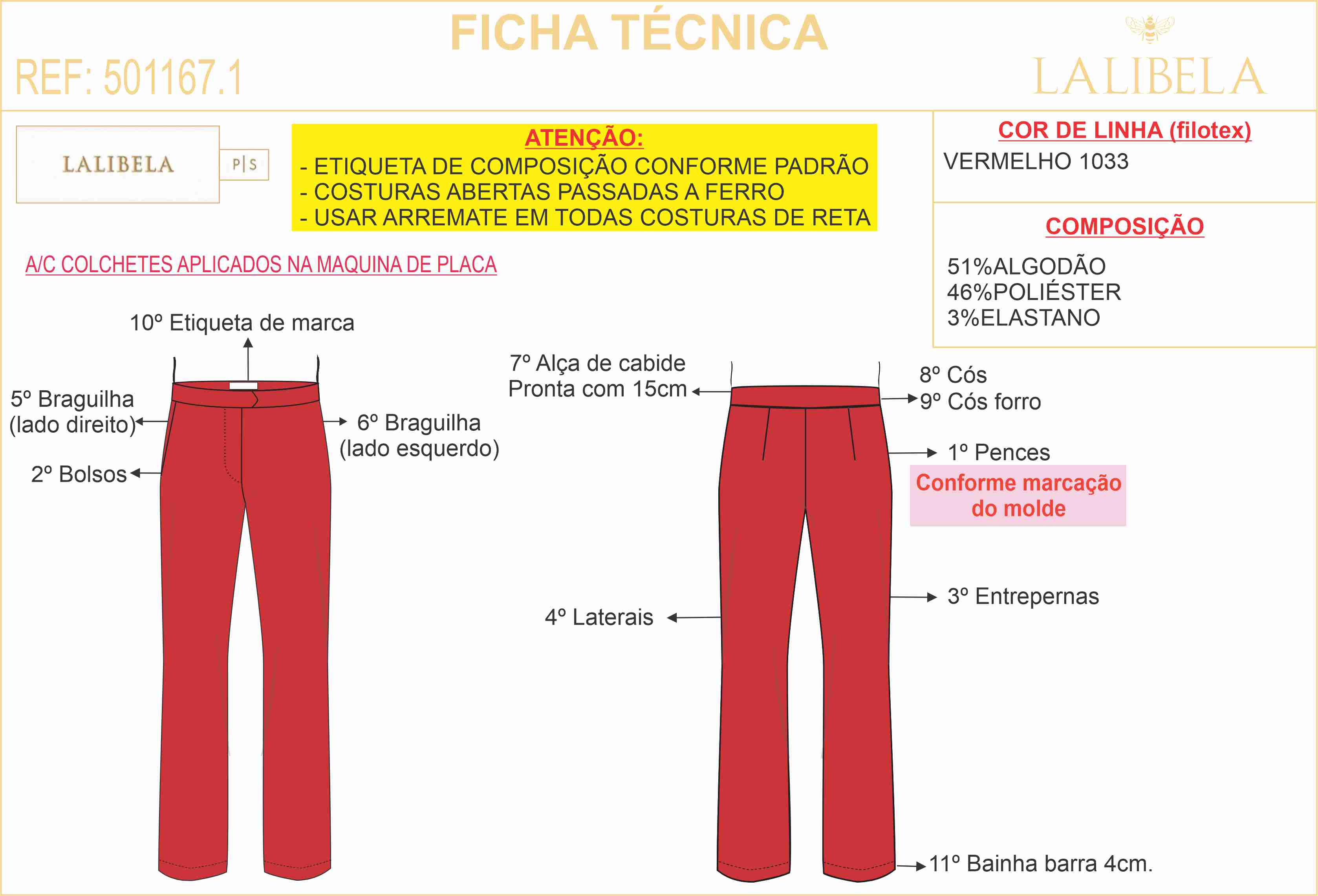 FICHA TÉCNICA

REF: 501167.1

LALIBELA

LALIBELA

P|S

ATENÇÃO:
- ETIQUETA DE COMPOSIÇÃO CONFORME PADRÃO
- COSTURAS ABERTAS PASSADAS A FERRO
- USAR ARREMATE EM TODAS COSTURAS DE RETA

COR DE LINHA (filotex)
VERMELHO 1033

COMPOSIÇÃO
51%ALGODÃO
46%POLIÉSTER
3%ELASTANO

A/C COLCHETES APLICADOS NA MAQUINA DE PLACA

10º Etiqueta de marca

5º Braguilha (lado direito)

6º Braguilha (lado esquerdo)

2º Bolsos

7º Alça de cabide Pronta com 15cm

8º Cós
9º Cós forro

1º Pences

Conforme marcação do molde

3º Entrepernas

4º Laterais

11º Bainha barra 4cm.